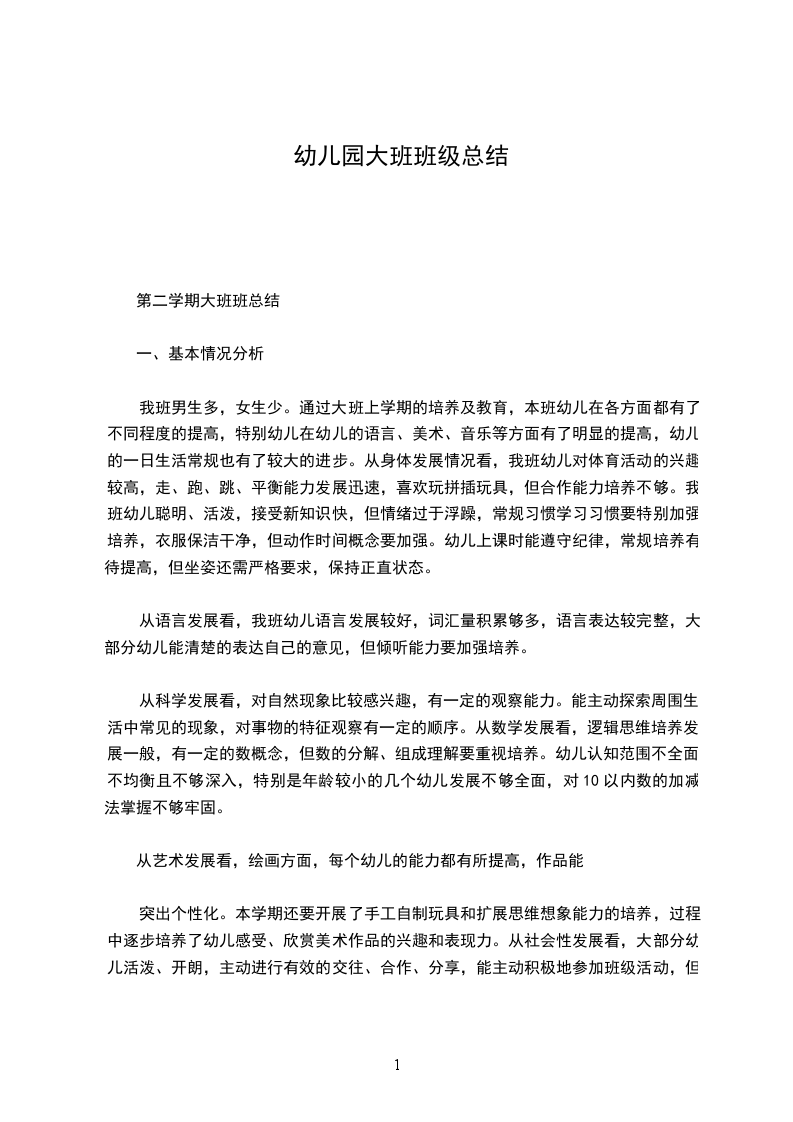 幼儿园大班班级总结

第二学期大班班总结

一、基本情况分析

我班男生多，女生少。通过大班上学期的培养及教育，本班幼儿在各方面都有了不同程度的提高，特别幼儿在幼儿的语言、美术、音乐等方面有了明显的提高，幼儿的一日生活常规也有了较大的进步。从身体发展情况看，我班幼儿对体育活动的兴趣较高，走、跑、跳、平衡能力发展迅速，喜欢玩拼插玩具，但合作能力培养不够。我班幼儿聪明、活泼，接受新知识快，但情绪过于浮躁，常规习惯学习习惯要特别加强培养，衣服保洁干净，但动作时间概念要加强。幼儿上课时能遵守纪律，常规培养有待提高，但坐姿还需严格要求，保持正直状态。

从语言发展看，我班幼儿语言发展较好，词汇量积累够多，语言表达较完整，大部分幼儿能清楚的表达自己的意见，但倾听能力要加强培养。

从科学发展看，对自然现象比较感兴趣，有一定的观察能力。能主动探索周围生活中常见的现象，对事物的特征观察有一定的顺序。从数学发展看，逻辑思维培养发展一般，有一定的数概念，但数的分解、组成理解要重视培养。幼儿认知范围不全面不均衡且不够深入，特别是年龄较小的几个幼儿发展不够全面，对 10 以内数的加减法掌握不够牢固。

从艺术发展看，绘画方面，每个幼儿的能力都有所提高，作品能

突出个性化。本学期还要开展了手工自制玩具和扩展思维想象能力的培养，过程中逐步培养了幼儿感受、欣赏美术作品的兴趣和表现力。从社会性发展看，大部分幼儿活泼、开朗，主动进行有效的交往、合作、分享，能主动积极地参加班级活动，但

1